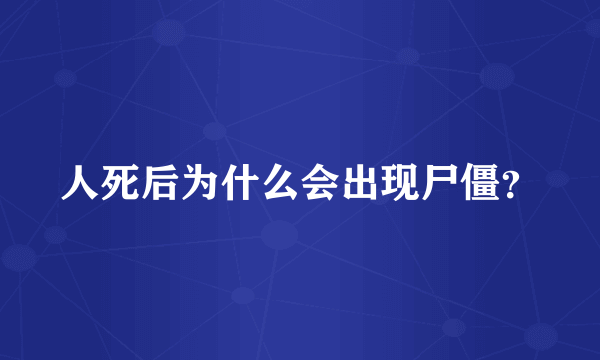 人死后为什么会出现尸僵?